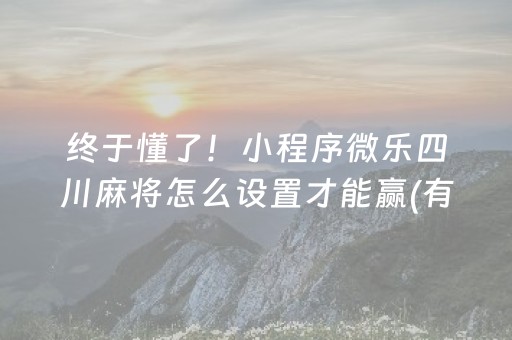 终于懂了！小程序微乐四川麻将怎么设置才能赢(有